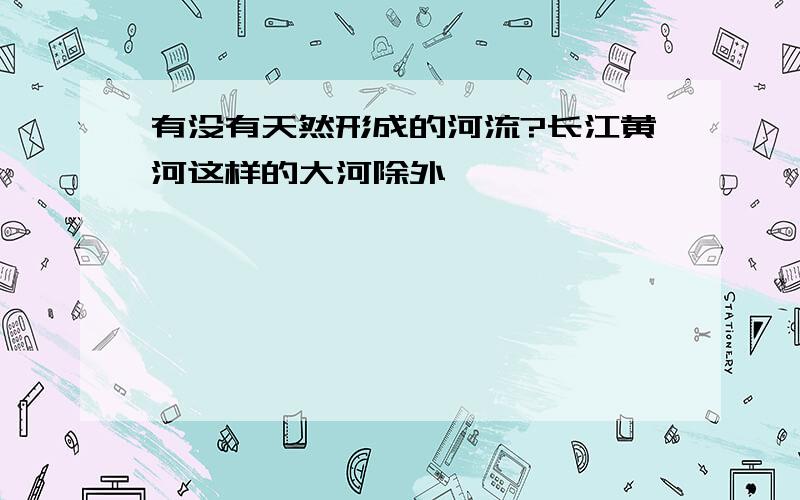 有没有天然形成的河流?长江黄河这样的大河除外

STATIONERY